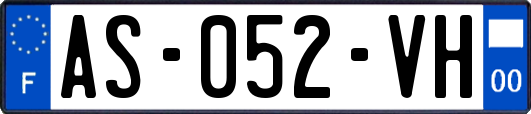 F

AS-052-VH

00